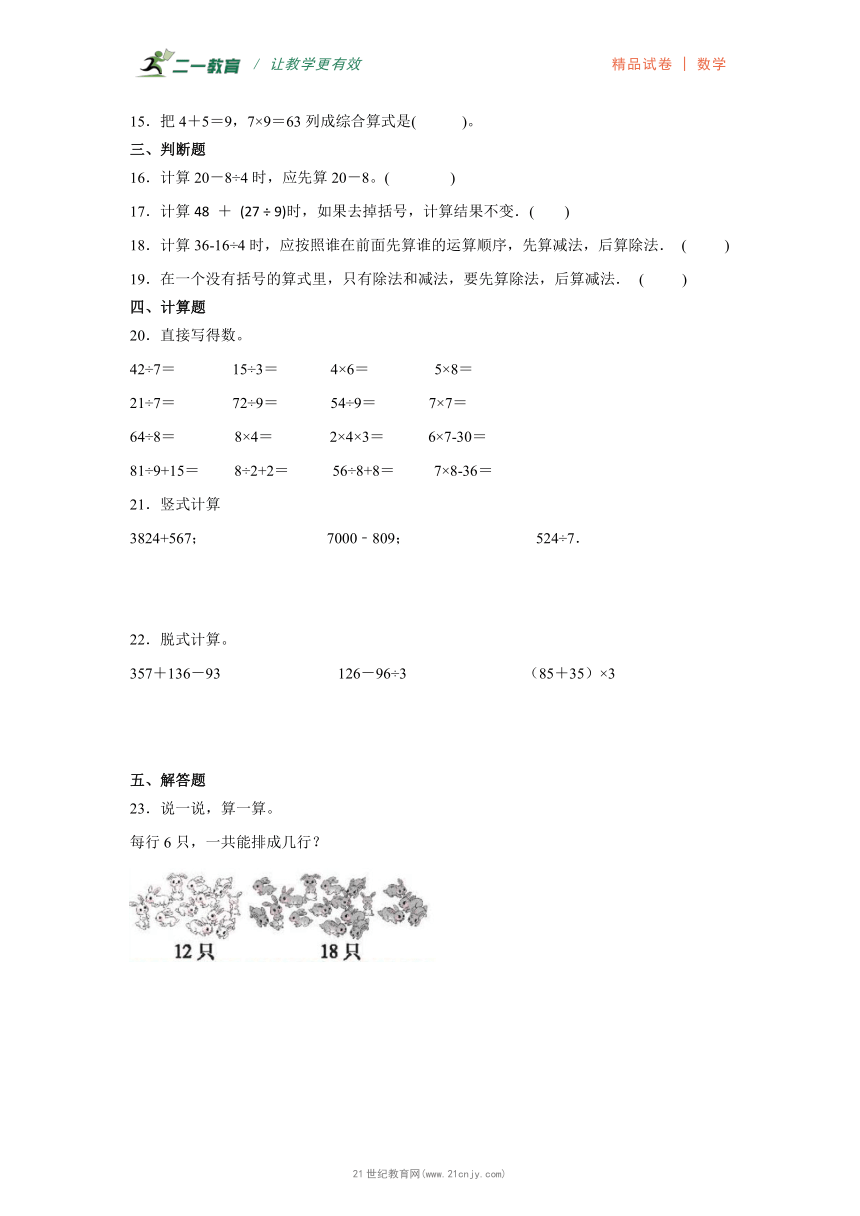 二一教育 / 让教学更有效　　精品试卷 | 数学

15．把 4＋5＝9，7×9＝63 列成综合算式是(　　　)。

三、判断题

16．计算 20－8÷4 时，应先算 20－8。(　　　　)

17．计算 48 ＋ (27 ÷ 9)时，如果去掉括号，计算结果不变．(　　)

18．计算 36-16÷4 时，应按照谁在前面先算谁的运算顺序，先算减法，后算除法．(　　)

19．在一个没有括号的算式里，只有除法和减法，要先算除法，后算减法．(　　)

四、计算题

20．直接写得数。

42÷7＝　　15÷3＝　　4×6＝　　5×8＝

21÷7＝　　72÷9＝　　54÷9＝　　7×7＝

64÷8＝　　8×4＝　　2×4×3＝　　6×7-30＝

81÷9+15＝　　8÷2+2＝　　56÷8+8＝　　7×8-36＝

21．竖式计算

3824+567；　　7000﹣809；　　524÷7．

22．脱式计算。

357＋136－93　　126－96÷3　　（85＋35）×3

五、解答题

23．说一说，算一算。

每行 6 只，一共能排成几行？

12只　　18只

21 世纪教育网(www.21cnjy.com)